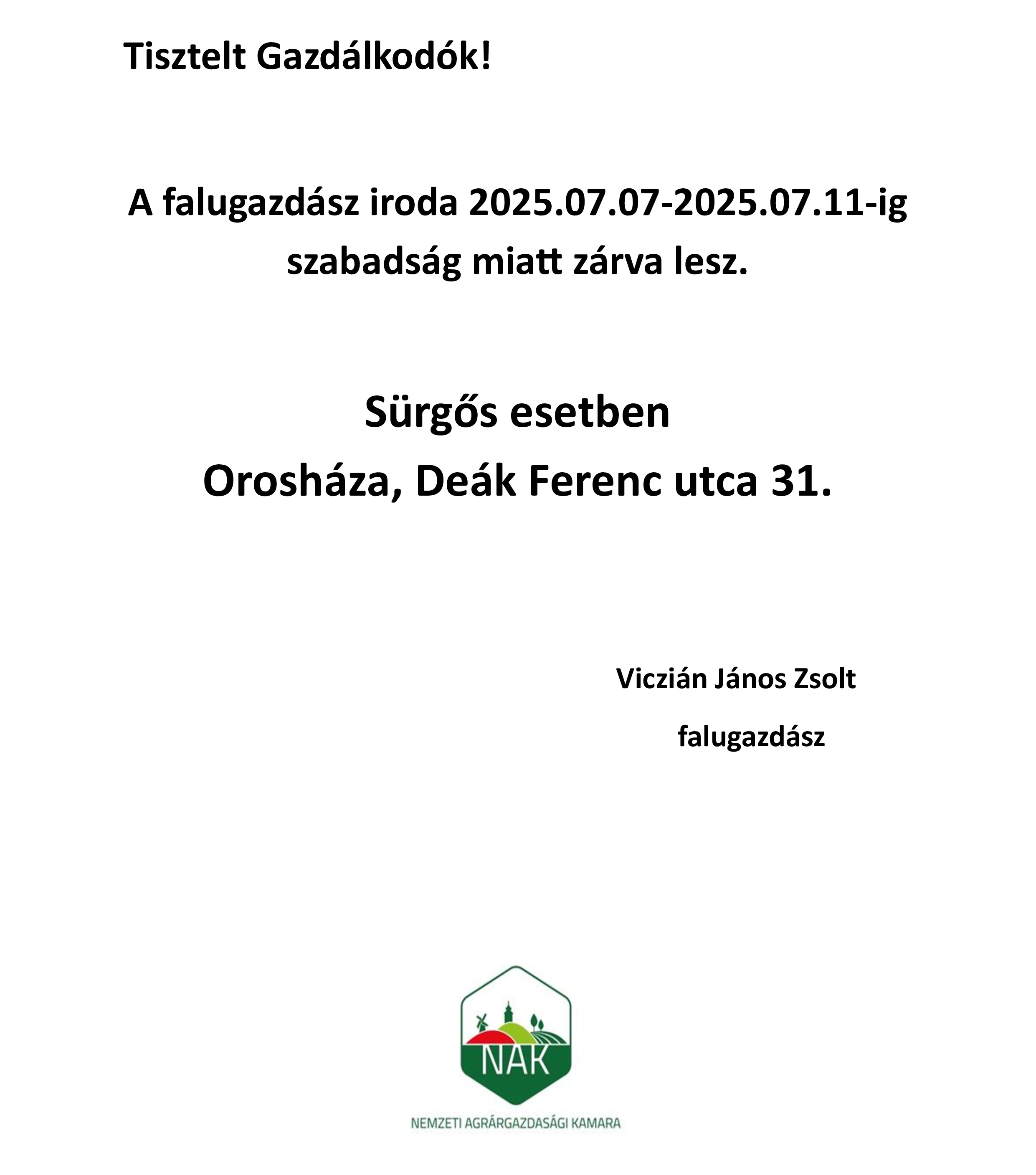 Tisztelt Gazdálkodók!

A falugazdász iroda 2025.07.07-2025.07.11-ig szabadság miatt zárva lesz.

Sürgős esetben
Orosháza, Deák Ferenc utca 31.

Viczián János Zsolt
falugazdász

NAK

NEMZETI AGRÁRGAZDASÁGI KAMARA